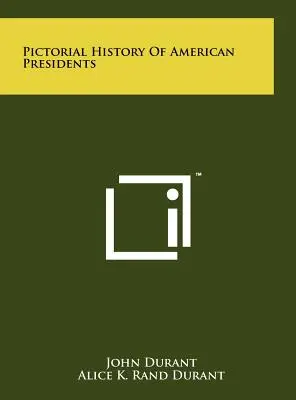 Pictorial History Of American Presidents

™

John Durant
Alice K. Rand Durant